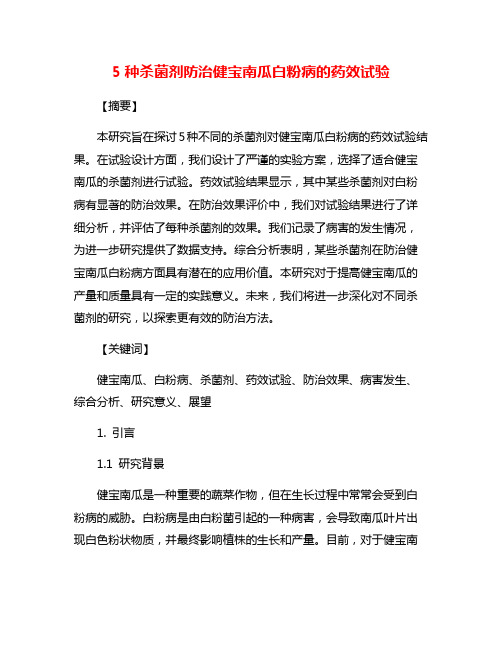 5 种杀菌剂防治健宝南瓜白粉病的药效试验

【摘要】

本研究旨在探讨 5 种不同的杀菌剂对健宝南瓜白粉病的药效试验结果。在试验设计方面，我们设计了严谨的实验方案，选择了适合健宝南瓜的杀菌剂进行试验。药效试验结果显示，其中某些杀菌剂对白粉病有显著的防治效果。在防治效果评价中，我们对试验结果进行了详细分析，并评估了每种杀菌剂的效果。我们记录了病害的发生情况，为进一步研究提供了数据支持。综合分析表明，某些杀菌剂在防治健宝南瓜白粉病方面具有潜在的应用价值。本研究对于提高健宝南瓜的产量和质量具有一定的实践意义。未来，我们将进一步深化对不同杀菌剂的研究，以探索更有效的防治方法。

【关键词】

健宝南瓜、白粉病、杀菌剂、药效试验、防治效果、病害发生、综合分析、研究意义、展望

1. 引言

1.1 研究背景

健宝南瓜是一种重要的蔬菜作物，但在生长过程中常常会受到白粉病的威胁。白粉病是由白粉菌引起的一种病害，会导致南瓜叶片出现白色粉状物质，并最终影响植株的生长和产量。目前，对于健宝南